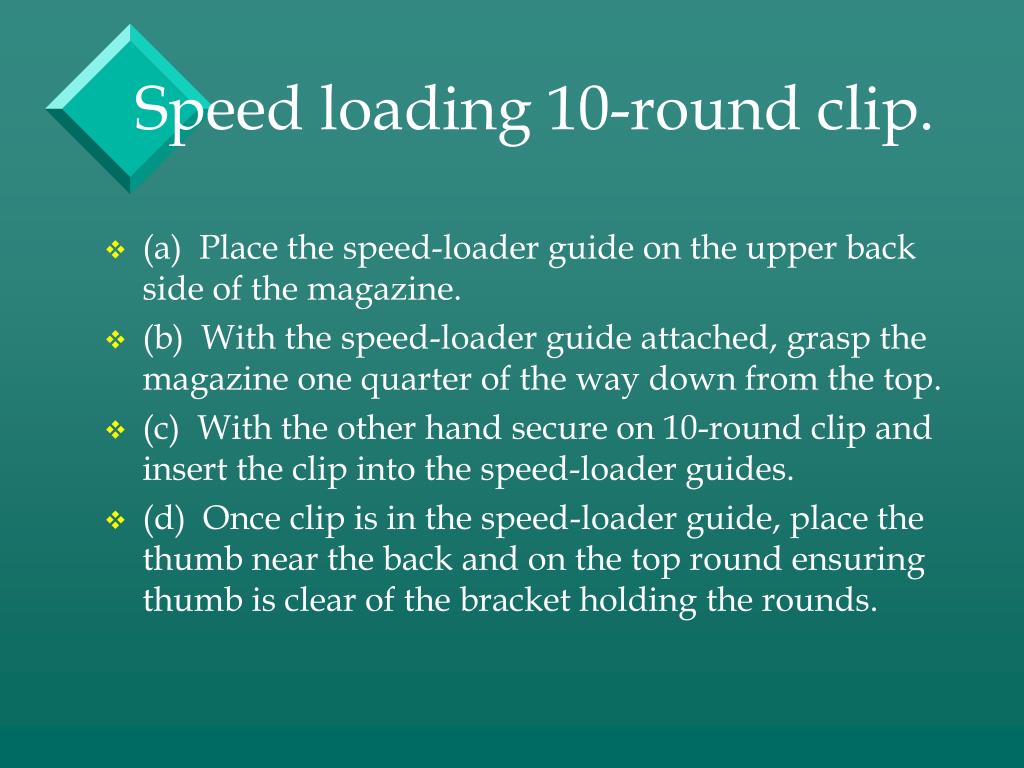 Speed loading 10-round clip.

❖ (a) Place the speed-loader guide on the upper back side of the magazine.

❖ (b) With the speed-loader guide attached, grasp the magazine one quarter of the way down from the top.

❖ (c) With the other hand secure on 10-round clip and insert the clip into the speed-loader guides.

❖ (d) Once clip is in the speed-loader guide, place the thumb near the back and on the top round ensuring thumb is clear of the bracket holding the rounds.